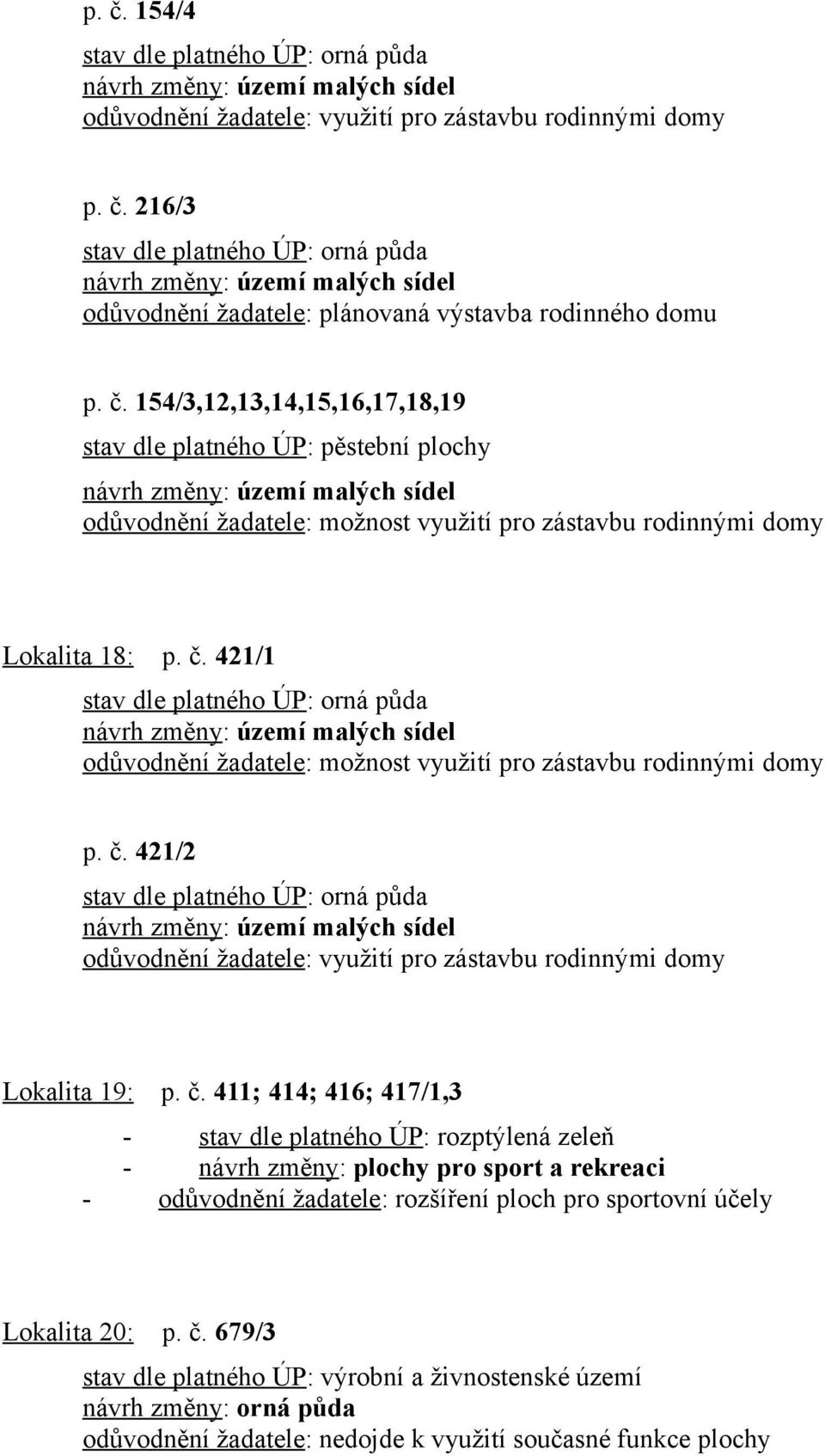 p. č. 154/4

stav dle platného ÚP: orná půda
návrh změny: území malých sídel
odůvodnění žadatele: využití pro zástavbu rodinnými domy

p. č. 216/3

stav dle platného ÚP: orná půda
návrh změny: území malých sídel
odůvodnění žadatele: plánovaná výstavba rodinného domu

p. č. 154/3,12,13,14,15,16,17,18,19

stav dle platného ÚP: pěstební plochy
návrh změny: území malých sídel
odůvodnění žadatele: možnost využití pro zástavbu rodinnými domy

Lokalita 18: p. č. 421/1

stav dle platného ÚP: orná půda
návrh změny: území malých sídel
odůvodnění žadatele: možnost využití pro zástavbu rodinnými domy

p. č. 421/2

stav dle platného ÚP: orná půda
návrh změny: území malých sídel
odůvodnění žadatele: využití pro zástavbu rodinnými domy

Lokalita 19: p. č. 411; 414; 416; 417/1,3

- stav dle platného ÚP: rozptýlená zeleň
- návrh změny: plochy pro sport a rekreaci
- odůvodnění žadatele: rozšíření ploch pro sportovní účely

Lokalita 20: p. č. 679/3

stav dle platného ÚP: výrobní a živnostenské území
návrh změny: orná půda
odůvodnění žadatele: nedojde k využití současné funkce plochy